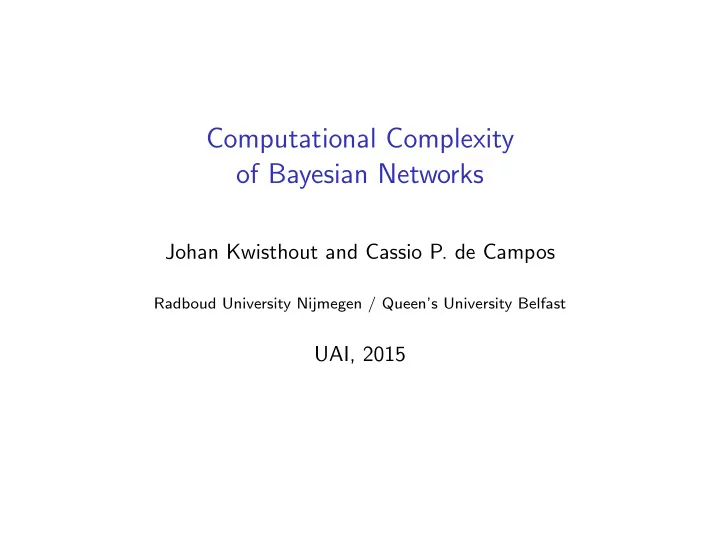 Computational Complexity
of Bayesian Networks

Johan Kwisthout and Cassio P. de Campos

Radboud University Nijmegen / Queen's University Belfast

UAI, 2015